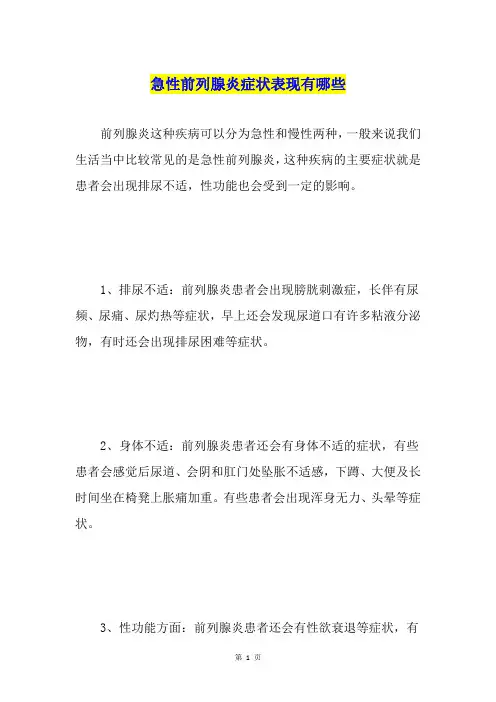 急性前列腺炎症状表现有哪些

前列腺炎这种疾病可以分为急性和慢性两种，一般来说我们生活当中比较常见的是急性前列腺炎，这种疾病的主要症状就是患者会出现排尿不适，性功能也会受到一定的影响。

1、排尿不适：前列腺炎患者会出现膀胱刺激症，长伴有尿频、尿痛、尿灼热等症状，早上还会发现尿道口有许多粘液分泌物，有时还会出现排尿困难等症状。

2、身体不适：前列腺炎患者还会有身体不适的症状，有些患者会感觉后尿道、会阴和肛门处坠胀不适感，下蹲、大便及长时间坐在椅凳上胀痛加重。有些患者会出现浑身无力、头晕等症状。

3、性功能方面：前列腺炎患者还会有性欲衰退等症状，有

第 1 页